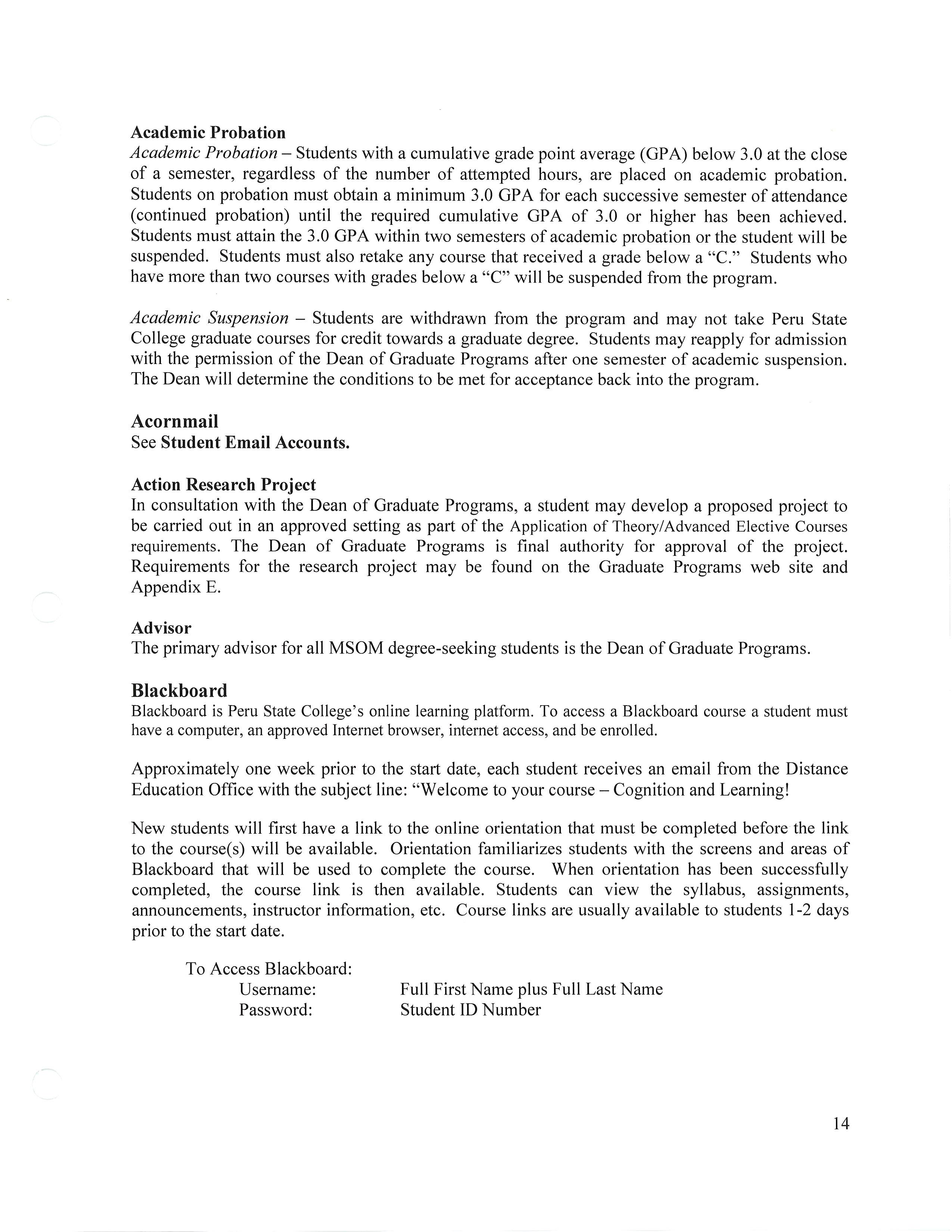 Academic Probation
Academic Probation – Students with a cumulative grade point average (GPA) below 3.0 at the close of a semester, regardless of the number of attempted hours, are placed on academic probation. Students on probation must obtain a minimum 3.0 GPA for each successive semester of attendance (continued probation) until the required cumulative GPA of 3.0 or higher has been achieved. Students must attain the 3.0 GPA within two semesters of academic probation or the student will be suspended. Students must also retake any course that received a grade below a "C." Students who have more than two courses with grades below a "C" will be suspended from the program.

Academic Suspension – Students are withdrawn from the program and may not take Peru State College graduate courses for credit towards a graduate degree. Students may reapply for admission with the permission of the Dean of Graduate Programs after one semester of academic suspension. The Dean will determine the conditions to be met for acceptance back into the program.

Acornmail
See Student Email Accounts.

Action Research Project
In consultation with the Dean of Graduate Programs, a student may develop a proposed project to be carried out in an approved setting as part of the Application of Theory/Advanced Elective Courses requirements. The Dean of Graduate Programs is final authority for approval of the project. Requirements for the research project may be found on the Graduate Programs web site and Appendix E.

Advisor
The primary advisor for all MSOM degree-seeking students is the Dean of Graduate Programs.

Blackboard
Blackboard is Peru State College's online learning platform. To access a Blackboard course a student must have a computer, an approved Internet browser, internet access, and be enrolled.

Approximately one week prior to the start date, each student receives an email from the Distance Education Office with the subject line: "Welcome to your course – Cognition and Learning!

New students will first have a link to the online orientation that must be completed before the link to the course(s) will be available. Orientation familiarizes students with the screens and areas of Blackboard that will be used to complete the course. When orientation has been successfully completed, the course link is then available. Students can view the syllabus, assignments, announcements, instructor information, etc. Course links are usually available to students 1-2 days prior to the start date.

To Access Blackboard:
Username: Full First Name plus Full Last Name
Password: Student ID Number

14